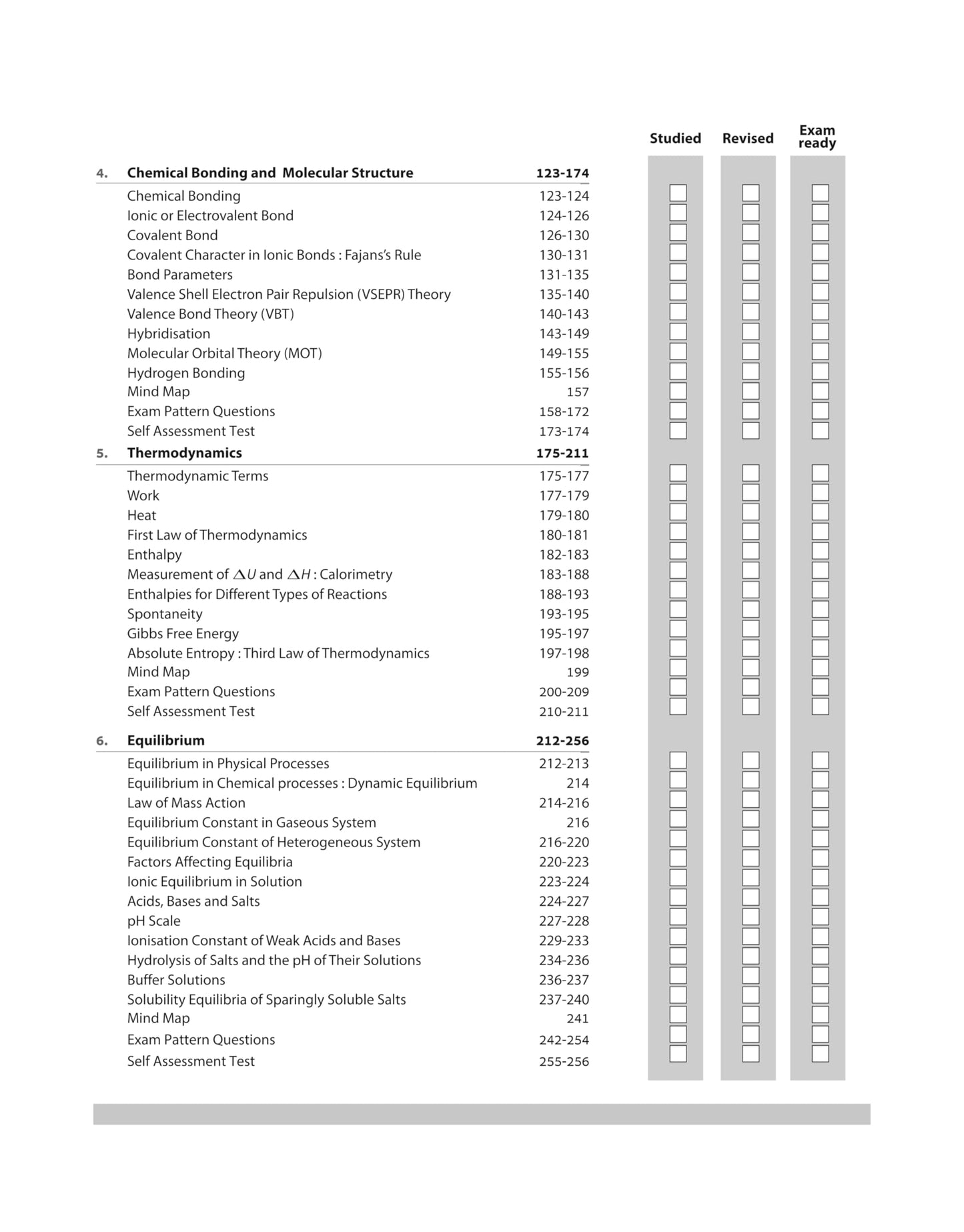 Studied Revised Exam ready

4. Chemical Bonding and Molecular Structure 123-174
Chemical Bonding 123-124 ☐ ☐ ☐
Ionic or Electrovalent Bond 124-126 ☐ ☐ ☐
Covalent Bond 126-130 ☐ ☐ ☐
Covalent Character in Ionic Bonds : Fajans's Rule 130-131 ☐ ☐ ☐
Bond Parameters 131-135 ☐ ☐ ☐
Valence Shell Electron Pair Repulsion (VSEPR) Theory 135-140 ☐ ☐ ☐
Valence Bond Theory (VBT) 140-143 ☐ ☐ ☐
Hybridisation 143-149 ☐ ☐ ☐
Molecular Orbital Theory (MOT) 149-155 ☐ ☐ ☐
Hydrogen Bonding 155-156 ☐ ☐ ☐
Mind Map 157 ☐ ☐ ☐
Exam Pattern Questions 158-172 ☐ ☐ ☐
Self Assessment Test 173-174 ☐ ☐ ☐

5. Thermodynamics 175-211
Thermodynamic Terms 175-177 ☐ ☐ ☐
Work 177-179 ☐ ☐ ☐
Heat 179-180 ☐ ☐ ☐
First Law of Thermodynamics 180-181 ☐ ☐ ☐
Enthalpy 182-183 ☐ ☐ ☐
Measurement of $\Delta U$ and $\Delta H$ : Calorimetry 183-188 ☐ ☐ ☐
Enthalpies for Different Types of Reactions 188-193 ☐ ☐ ☐
Spontaneity 193-195 ☐ ☐ ☐
Gibbs Free Energy 195-197 ☐ ☐ ☐
Absolute Entropy : Third Law of Thermodynamics 197-198 ☐ ☐ ☐
Mind Map 199 ☐ ☐ ☐
Exam Pattern Questions 200-209 ☐ ☐ ☐
Self Assessment Test 210-211 ☐ ☐ ☐

6. Equilibrium 212-256
Equilibrium in Physical Processes 212-213 ☐ ☐ ☐
Equilibrium in Chemical processes : Dynamic Equilibrium 214 ☐ ☐ ☐
Law of Mass Action 214-216 ☐ ☐ ☐
Equilibrium Constant in Gaseous System 216 ☐ ☐ ☐
Equilibrium Constant of Heterogeneous System 216-220 ☐ ☐ ☐
Factors Affecting Equilibria 220-223 ☐ ☐ ☐
Ionic Equilibrium in Solution 223-224 ☐ ☐ ☐
Acids, Bases and Salts 224-227 ☐ ☐ ☐
pH Scale 227-228 ☐ ☐ ☐
Ionisation Constant of Weak Acids and Bases 229-233 ☐ ☐ ☐
Hydrolysis of Salts and the pH of Their Solutions 234-236 ☐ ☐ ☐
Buffer Solutions 236-237 ☐ ☐ ☐
Solubility Equilibria of Sparingly Soluble Salts 237-240 ☐ ☐ ☐
Mind Map 241 ☐ ☐ ☐
Exam Pattern Questions 242-254 ☐ ☐ ☐
Self Assessment Test 255-256 ☐ ☐ ☐